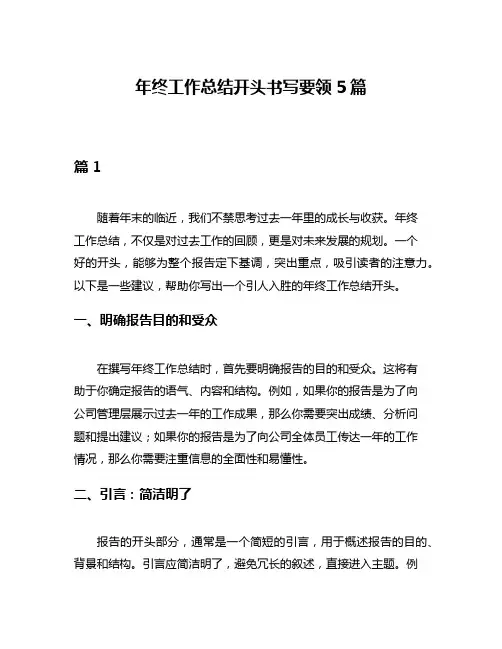 年终工作总结开头书写要领 5 篇

篇 1

随着年末的临近，我们不禁思考过去一年里的成长与收获。年终工作总结，不仅是对过去工作的回顾，更是对未来发展的规划。一个好的开头，能够为整个报告定下基调，突出重点，吸引读者的注意力。以下是一些建议，帮助你写出一个引人入胜的年终工作总结开头。

一、明确报告目的和受众

在撰写年终工作总结时，首先要明确报告的目的和受众。这将有助于你确定报告的语气、内容和结构。例如，如果你的报告是为了向公司管理层展示过去一年的工作成果，那么你需要突出成绩、分析问题和提出建议；如果你的报告是为了向公司全体员工传达一年的工作情况，那么你需要注重信息的全面性和易懂性。

二、引言：简洁明了

报告的开头部分，通常是一个简短的引言，用于概述报告的目的、背景和结构。引言应简洁明了，避免冗长的叙述，直接进入主题。例